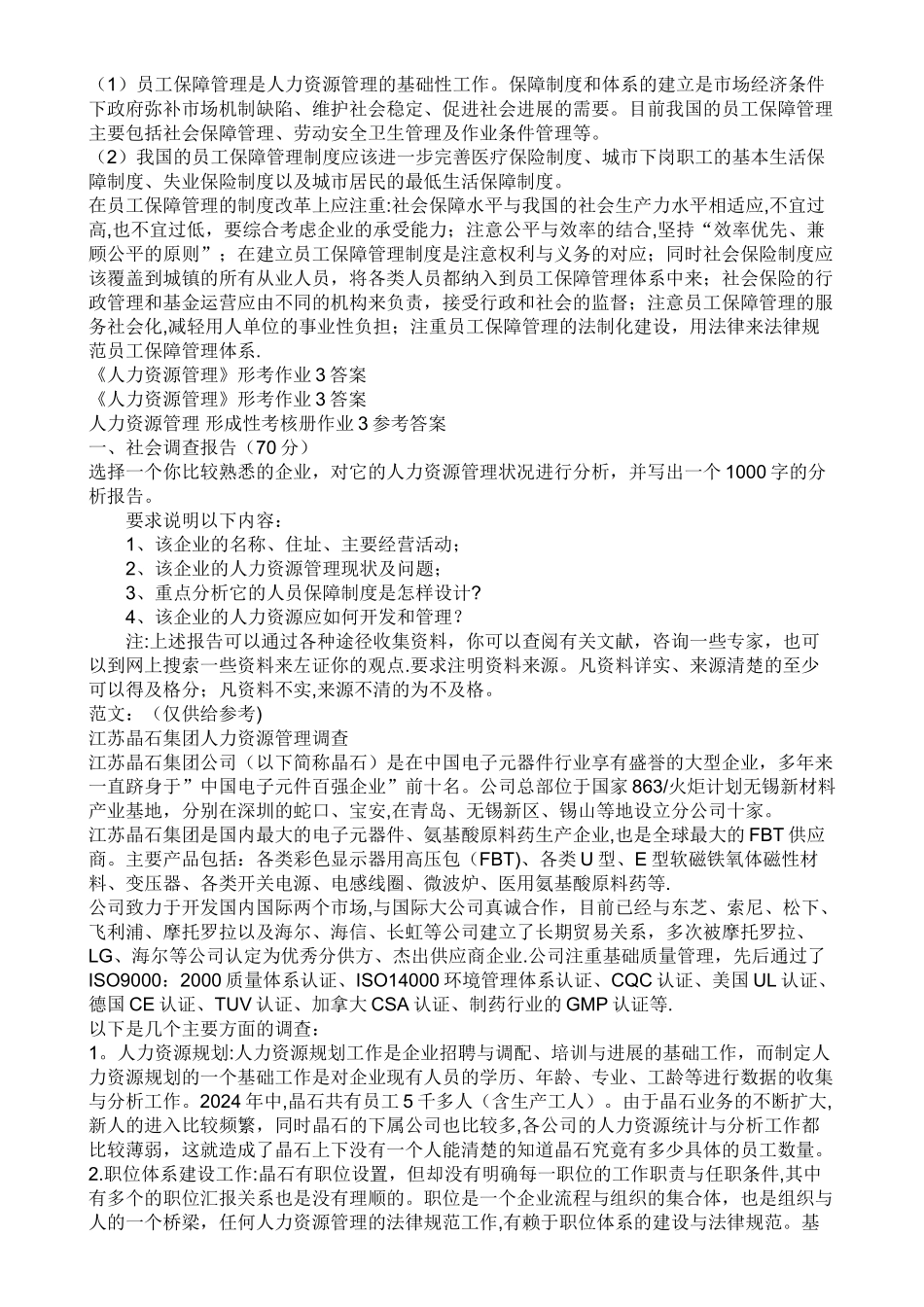 （1）员工保障管理是人力资源管理的基础性工作。保障制度和体系的建立是市场经济条件下政府弥补市场机制缺陷、维护社会稳定、促进社会进展的需要。目前我国的员工保障管理主要包括社会保障管理、劳动安全卫生管理及作业条件管理等。
（2）我国的员工保障管理制度应该进一步完善医疗保险制度、城市下岗职工的基本生活保障制度、失业保险制度以及城市居民的最低生活保障制度。
在员工保障管理的制度改革上应注重:社会保障水平与我国的社会生产力水平相适应,不宜过高,也不宜过低，要综合考虑企业的承受能力；注意公平与效率的结合,坚持“效率优先、兼顾公平的原则”；在建立员工保障管理制度是注意权利与义务的对应；同时社会保险制度应该覆盖到城镇的所有从业人员，将各类人员都纳入到员工保障管理体系中来；社会保险的行政管理和基金运营应由不同的机构来负责，接受行政和社会的监督；注意员工保障管理的服务社会化,减轻用人单位的事业性负担；注重员工保障管理的法制化建设，用法律来法律规范员工保障管理体系.
《人力资源管理》形考作业 3 答案
《人力资源管理》形考作业 3 答案
人力资源管理 形成性考核册作业 3 参考答案
一、社会调查报告（70 分）
选择一个你比较熟悉的企业，对它的人力资源管理状况进行分析，并写出一个 1000 字的分析报告。
要求说明以下内容：
1、该企业的名称、住址、主要经营活动；
2、该企业的人力资源管理现状及问题；
3、重点分析它的人员保障制度是怎样设计?
4、该企业的人力资源应如何开发和管理？
注:上述报告可以通过各种途径收集资料，你可以查阅有关文献，咨询一些专家，也可以到网上搜索一些资料来左证你的观点.要求注明资料来源。凡资料详实、来源清楚的至少可以得及格分；凡资料不实,来源不清的为不及格。
范文：（仅供给参考)
江苏晶石集团人力资源管理调查
江苏晶石集团公司（以下简称晶石）是在中国电子元器件行业享有盛誉的大型企业，多年来一直跻身于”中国电子元件百强企业”前十名。公司总部位于国家 863/火炬计划无锡新材料产业基地，分别在深圳的蛇口、宝安,在青岛、无锡新区、锡山等地设立分公司十家。
江苏晶石集团是国内最大的电子元器件、氨基酸原料药生产企业,也是全球最大的 FBT 供应商。主要产品包括：各类彩色显示器用高压包（FBT)、各类 U 型、E 型软磁铁氧体磁性材料、变压器、各类开关电源、电感线圈、微波炉、医用氨基酸原料药等.
公司致力于开发国内国际两个市场,与国际大公司真诚合作，目前已经与东芝、索尼、松下、飞利浦、摩托罗拉以及海尔、海信、长虹等公司建立了长期贸易关系，多次被摩托罗拉、LG、海尔等公司认定为优秀分供方、杰出供应商企业.公司注重基础质量管理，先后通过了 ISO9000：2000 质量体系认证、ISO14000 环境管理体系认证、CQC 认证、美国 UL 认证、德国 CE 认证、TUV 认证、加拿大 CSA 认证、制药行业的 GMP 认证等.
以下是几个主要方面的调查：
1。人力资源规划:人力资源规划工作是企业招聘与调配、培训与进展的基础工作，而制定人力资源规划的一个基础工作是对企业现有人员的学历、年龄、专业、工龄等进行数据的收集与分析工作。2024 年中,晶石共有员工 5 千多人（含生产工人）。由于晶石业务的不断扩大,新人的进入比较频繁，同时晶石的下属公司也比较多,各公司的人力资源统计与分析工作都比较薄弱，这就造成了晶石上下没有一个人能清楚的知道晶石究竟有多少具体的员工数量。
2.职位体系建设工作:晶石有职位设置，但却没有明确每一职位的工作职责与任职条件,其中有多个的职位汇报关系也是没有理顺的。职位是一个企业流程与组织的集合体，也是组织与人的一个桥梁，任何人力资源管理的法律规范工作,有赖于职位体系的建设与法律规范。基